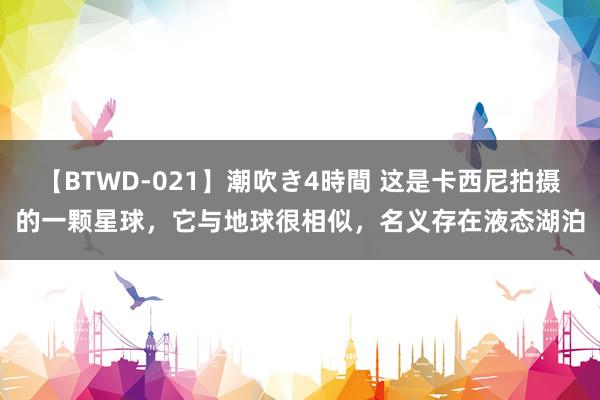 【BTWD-021】潮吹き4時間 这是卡西尼拍摄的一颗星球，它与地球很相似，名义存在液态湖泊